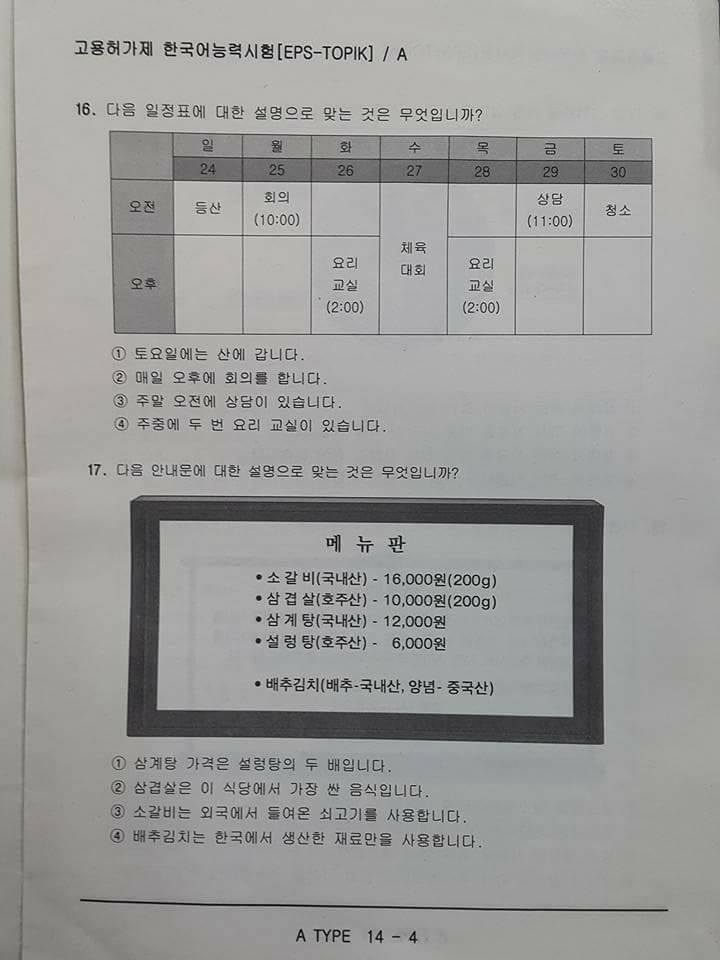 고용허가제 한국어능력시험[EPS-TOPIK] / A

16. 다음 일정표에 대한 설명으로 맞는 것은 무엇입니까?

| | 일 | 월 | 화 | 수 | 목 | 금 | 토 |
|---|---|---|---|---|---|---|---|
| | 24 | 25 | 26 | 27 | 28 | 29 | 30 |
| 오전 | 등산 | 회의 (10:00) | | 체육 대회 | | 상담 (11:00) | 청소 |
| 오후 | | | 요리 교실 (2:00) | | 요리 교실 (2:00) | | |

① 토요일에는 산에 갑니다.
② 매일 오후에 회의를 합니다.
③ 주말 오전에 상담이 있습니다.
④ 주중에 두 번 요리 교실이 있습니다.

17. 다음 안내문에 대한 설명으로 맞는 것은 무엇입니까?

메 뉴 판

• 소 갈 비(국내산) - 16,000원(200g)
• 삼 겹 살(호주산) - 10,000원(200g)
• 삼 계 탕(국내산) - 12,000원
• 설 렁 탕(호주산) - 6,000원

• 배추김치(배추-국내산, 양념- 중국산)

① 삼계탕 가격은 설렁탕의 두 배입니다.
② 삼겹살은 이 식당에서 가장 싼 음식입니다.
③ 소갈비는 외국에서 들여온 쇠고기를 사용합니다.
④ 배추김치는 한국에서 생산한 재료만을 사용합니다.

A TYPE 14 - 4